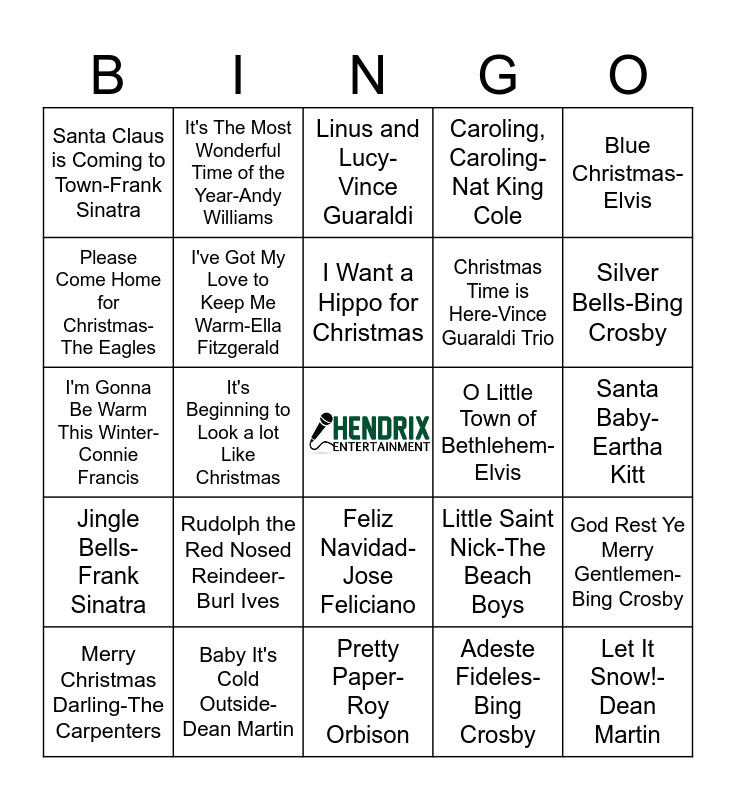 | B | I | N | G | O |
|---|---|---|---|---|
| Santa Claus is Coming to Town-Frank Sinatra | It's The Most Wonderful Time of the Year-Andy Williams | Linus and Lucy-Vince Guaraldi | Caroling, Caroling-Nat King Cole | Blue Christmas-Elvis |
| Please Come Home for Christmas-The Eagles | I've Got My Love to Keep Me Warm-Ella Fitzgerald | I Want a Hippo for Christmas | Christmas Time is Here-Vince Guaraldi Trio | Silver Bells-Bing Crosby |
| I'm Gonna Be Warm This Winter-Connie Francis | It's Beginning to Look a lot Like Christmas | HENDRIX ENTERTAINMENT | O Little Town of Bethlehem-Elvis | Santa Baby-Eartha Kitt |
| Jingle Bells-Frank Sinatra | Rudolph the Red Nosed Reindeer-Burl Ives | Feliz Navidad-Jose Feliciano | Little Saint Nick-The Beach Boys | God Rest Ye Merry Gentlemen-Bing Crosby |
| Merry Christmas Darling-The Carpenters | Baby It's Cold Outside-Dean Martin | Pretty Paper-Roy Orbison | Adeste Fideles-Bing Crosby | Let It Snow!-Dean Martin |